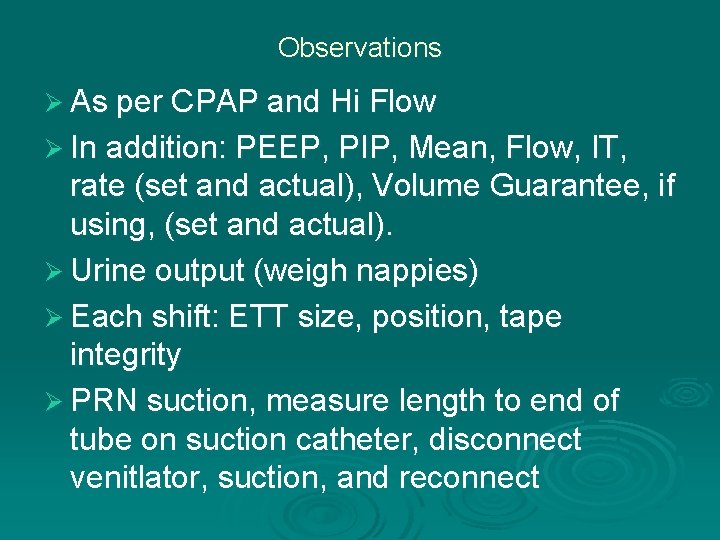 Observations

➢ As per CPAP and Hi Flow

➢ In addition: PEEP, PIP, Mean, Flow, IT, rate (set and actual), Volume Guarantee, if using, (set and actual).

➢ Urine output (weigh nappies)

➢ Each shift: ETT size, position, tape integrity

➢ PRN suction, measure length to end of tube on suction catheter, disconnect venitlator, suction, and reconnect